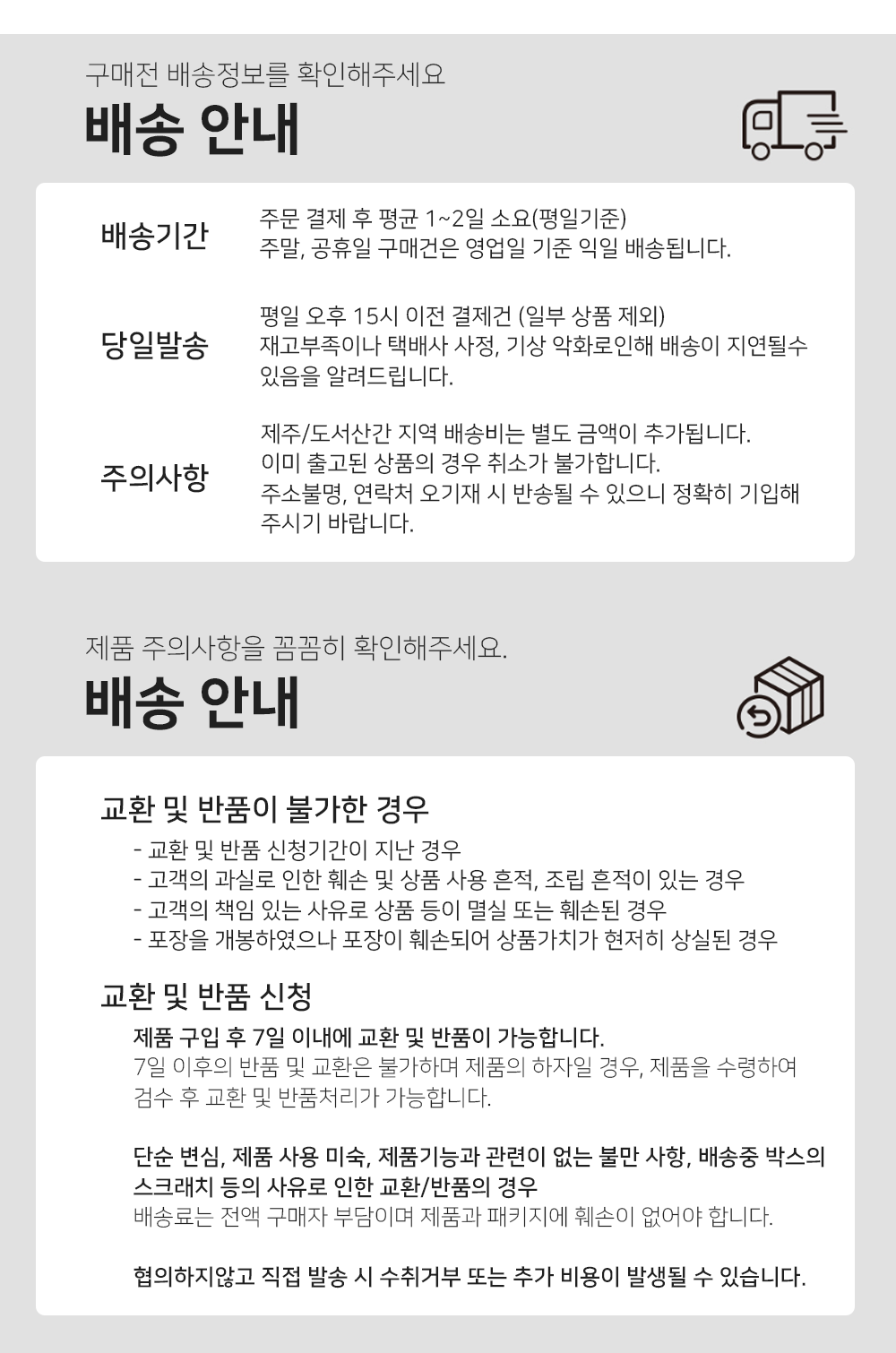 구매전 배송정보를 확인해주세요

배송 안내

배송기간

주문 결제 후 평균 1~2일 소요(평일기준)
주말, 공휴일 구매건은 영업일 기준 익일 배송됩니다.

당일발송

평일 오후 15시 이전 결제건 (일부 상품 제외)
재고부족이나 택배사 사정, 기상 악화로인해 배송이 지연될수 있음을 알려드립니다.

주의사항

제주/도서산간 지역 배송비는 별도 금액이 추가됩니다.
이미 출고된 상품의 경우 취소가 불가합니다.
주소불명, 연락처 오기재 시 반송될 수 있으니 정확히 기입해 주시기 바랍니다.

제품 주의사항을 꼼꼼히 확인해주세요.

배송 안내

교환 및 반품이 불가한 경우

- 교환 및 반품 신청기간이 지난 경우
- 고객의 과실로 인한 훼손 및 상품 사용 흔적, 조립 흔적이 있는 경우
- 고객의 책임 있는 사유로 상품 등이 멸실 또는 훼손된 경우
- 포장을 개봉하였으나 포장이 훼손되어 상품가치가 현저히 상실된 경우

교환 및 반품 신청

제품 구입 후 7일 이내에 교환 및 반품이 가능합니다.
7일 이후의 반품 및 교환은 불가하며 제품의 하자일 경우, 제품을 수령하여 검수 후 교환 및 반품처리가 가능합니다.

단순 변심, 제품 사용 미숙, 제품기능과 관련이 없는 불만 사항, 배송중 박스의 스크래치 등의 사유로 인한 교환/반품의 경우
배송료는 전액 구매자 부담이며 제품과 패키지에 훼손이 없어야 합니다.

협의하지않고 직접 발송 시 수취거부 또는 추가 비용이 발생될 수 있습니다.